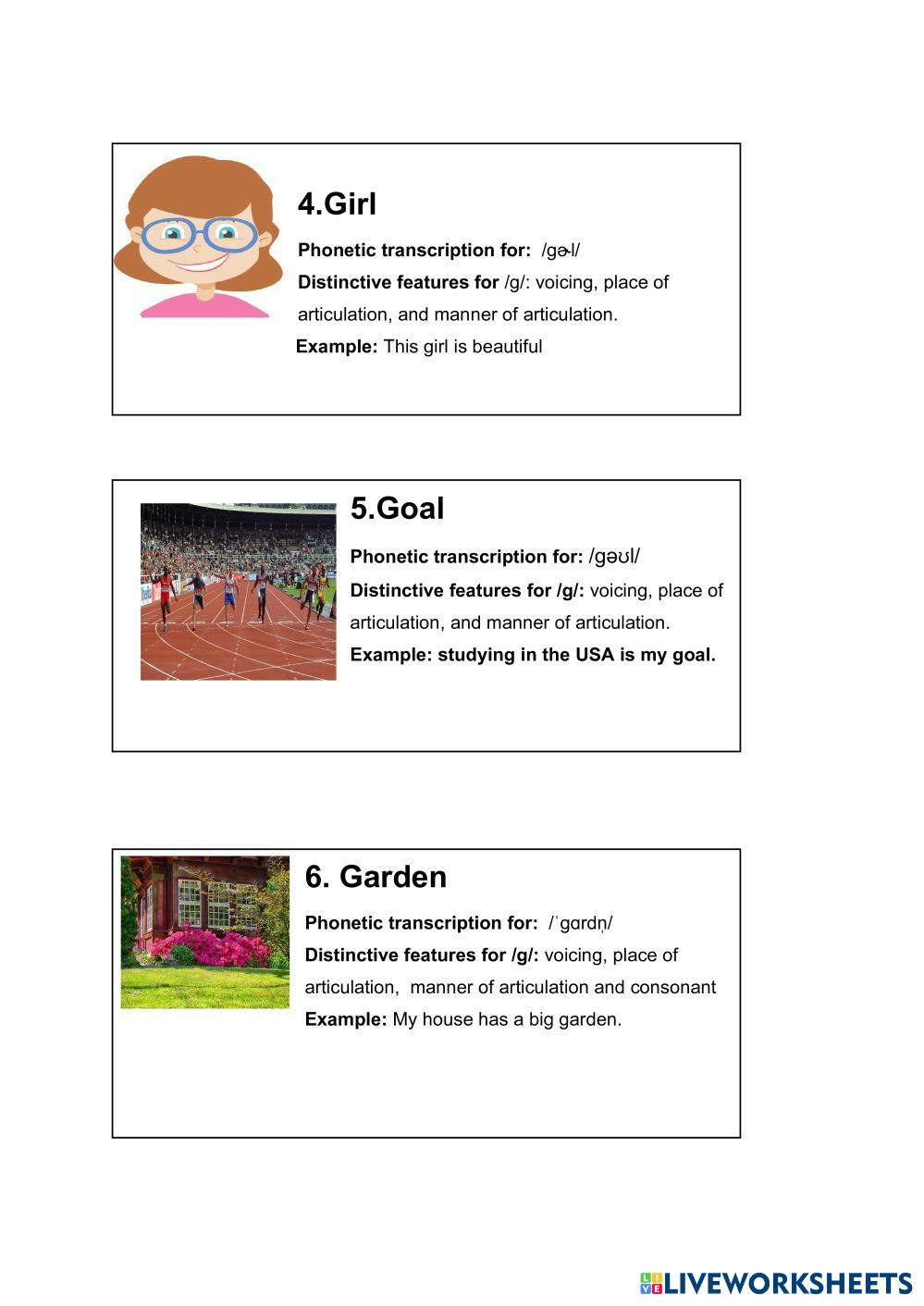 4.Girl

Phonetic transcription for: /gɚl/

Distinctive features for /g/: voicing, place of articulation, and manner of articulation.

Example: This girl is beautiful

5.Goal

Phonetic transcription for: /gəʊl/

Distinctive features for /g/: voicing, place of articulation, and manner of articulation.

Example: studying in the USA is my goal.

6. Garden

Phonetic transcription for: /ˈgɑrdn̩/

Distinctive features for /g/: voicing, place of articulation, manner of articulation and consonant

Example: My house has a big garden.

LIVEWORKSHEETS